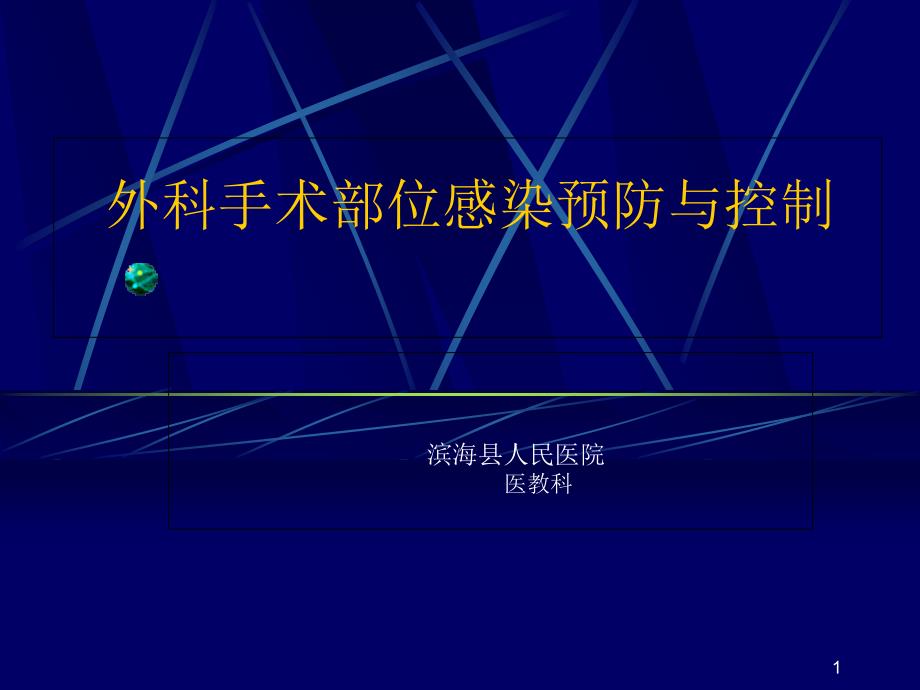 外科手术部位感染预防与控制

滨海县人民医院
医教科

1